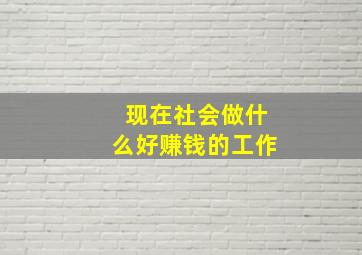 现在社会做什么好赚钱的工作